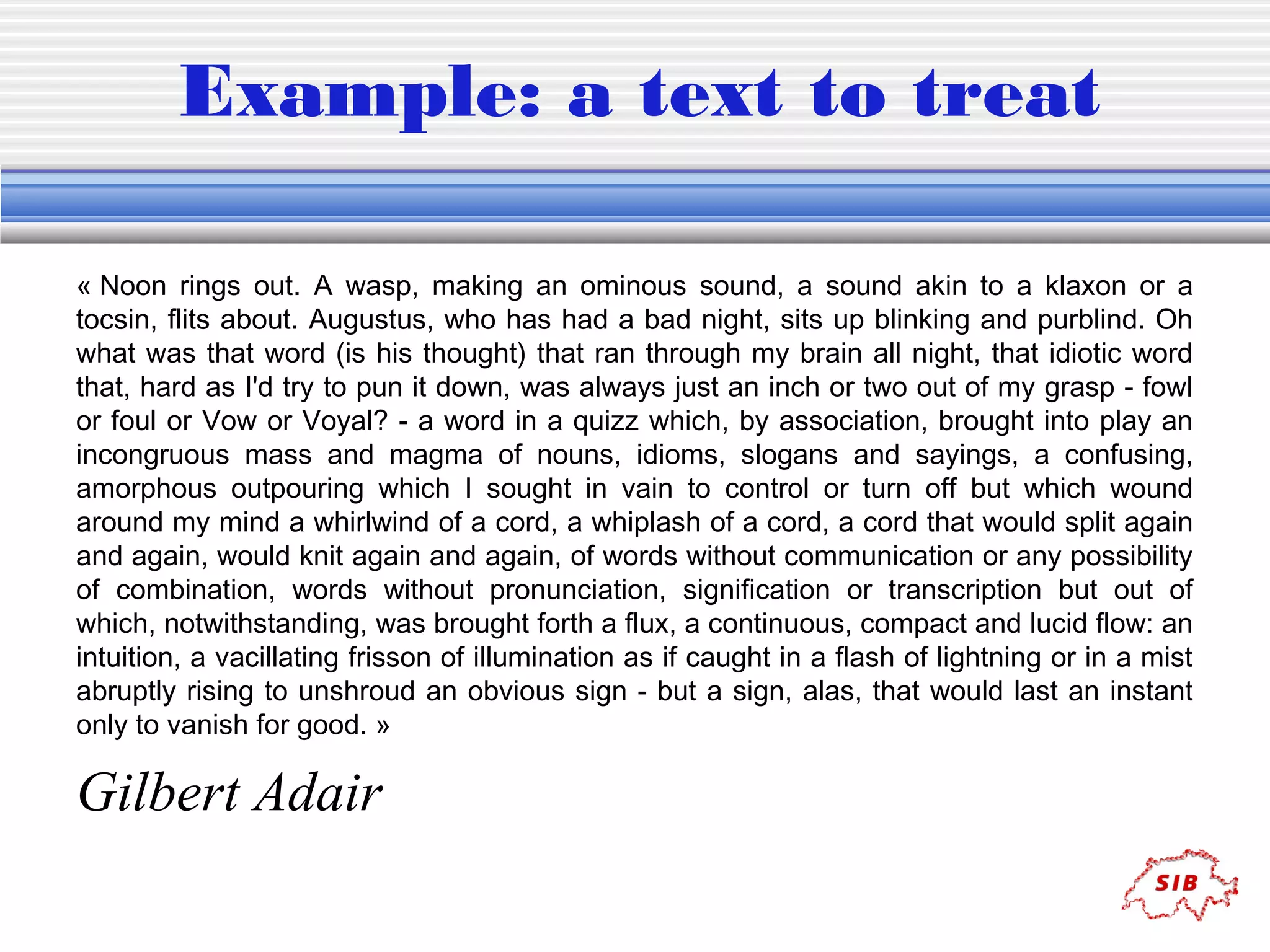 Example: a text to treat

« Noon rings out. A wasp, making an ominous sound, a sound akin to a klaxon or a tocsin, flits about. Augustus, who has had a bad night, sits up blinking and purblind. Oh what was that word (is his thought) that ran through my brain all night, that idiotic word that, hard as I'd try to pun it down, was always just an inch or two out of my grasp - fowl or foul or Vow or Voyal? - a word in a quizz which, by association, brought into play an incongruous mass and magma of nouns, idioms, slogans and sayings, a confusing, amorphous outpouring which I sought in vain to control or turn off but which wound around my mind a whirlwind of a cord, a whiplash of a cord, a cord that would split again and again, would knit again and again, of words without communication or any possibility of combination, words without pronunciation, signification or transcription but out of which, notwithstanding, was brought forth a flux, a continuous, compact and lucid flow: an intuition, a vacillating frisson of illumination as if caught in a flash of lightning or in a mist abruptly rising to unshroud an obvious sign - but a sign, alas, that would last an instant only to vanish for good. »

Gilbert Adair

SIB